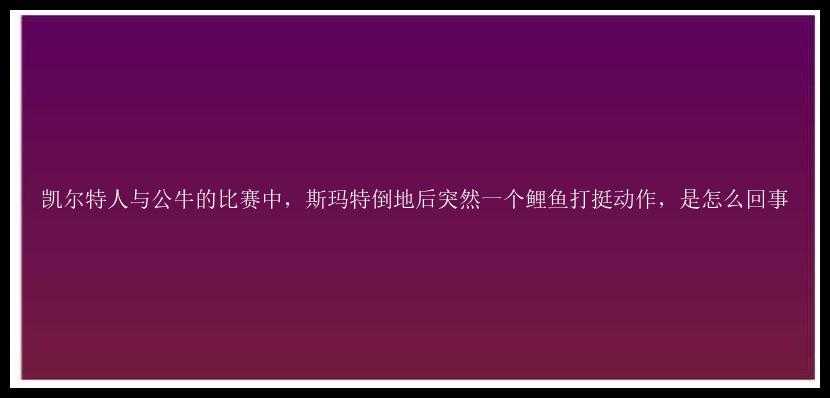 凯尔特人与公牛的比赛中，斯玛特倒地后突然一个鲤鱼打挺动作，是怎么回事